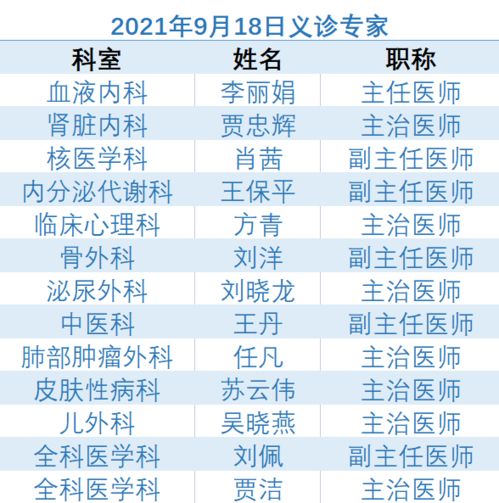 2021年9月18日义诊专家

| 科室 | 姓名 | 职称 |
|---|---|---|
| 血液内科 | 李丽娟 | 主任医师 |
| 肾脏内科 | 贾忠辉 | 主治医师 |
| 核医学科 | 肖茜 | 副主任医师 |
| 内分泌代谢科 | 王保平 | 副主任医师 |
| 临床心理科 | 方青 | 主治医师 |
| 骨外科 | 刘洋 | 副主任医师 |
| 泌尿外科 | 刘晓龙 | 主治医师 |
| 中医科 | 王丹 | 副主任医师 |
| 肺部肿瘤外科 | 任凡 | 主治医师 |
| 皮肤性病科 | 苏云伟 | 主治医师 |
| 儿外科 | 吴晓燕 | 主治医师 |
| 全科医学科 | 刘佩 | 副主任医师 |
| 全科医学科 | 贾洁 | 主治医师 |